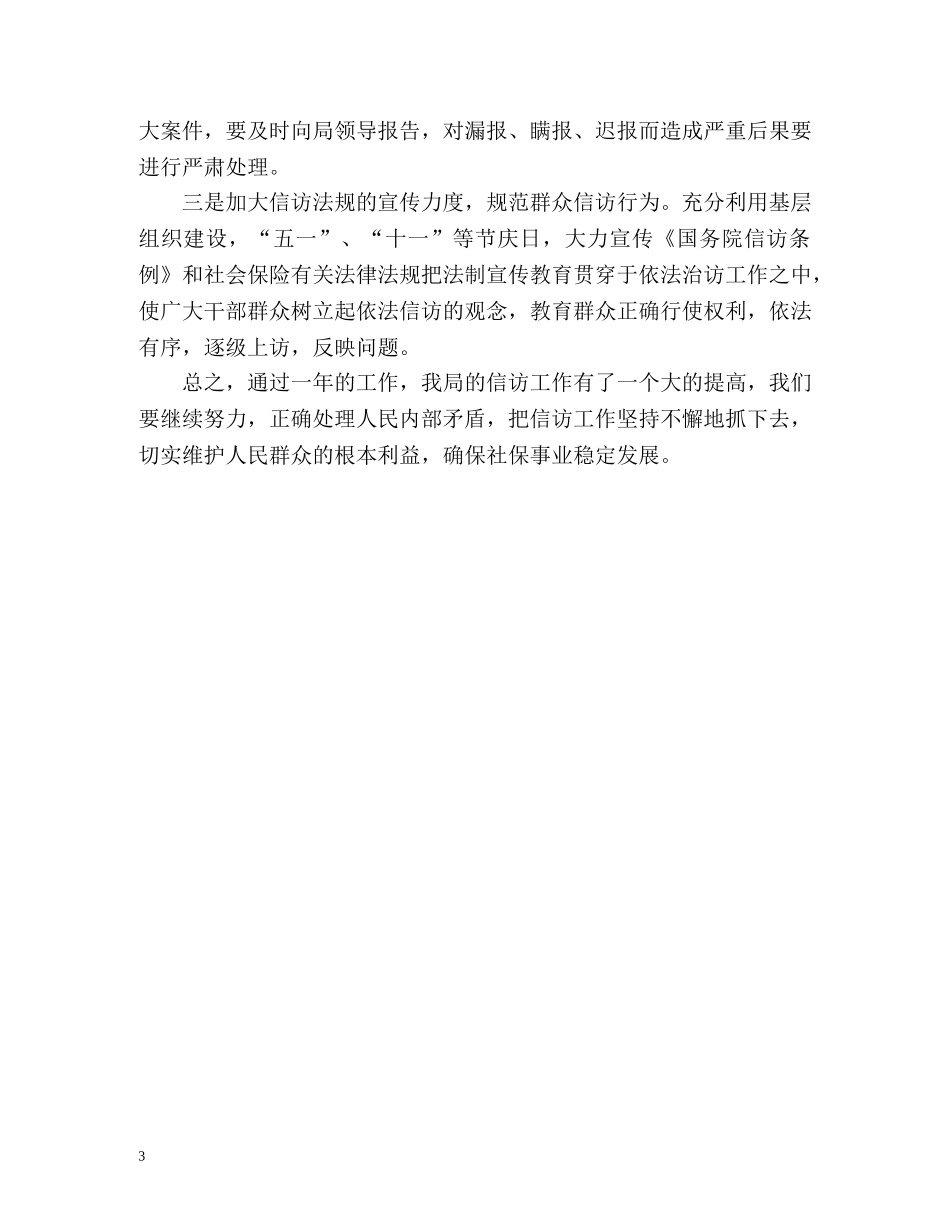 大案件，要及时向局领导报告，对漏报、瞒报、迟报而造成严重后果要进行严肃处理。

三是加大信访法规的宣传力度，规范群众信访行为。充分利用基层组织建设，“五一”、“十一”等节庆日，大力宣传《国务院信访条例》和社会保险有关法律法规把法制宣传教育贯穿于依法治访工作之中，使广大干部群众树立起依法信访的观念，教育群众正确行使权利，依法有序，逐级上访，反映问题。

总之，通过一年的工作，我局的信访工作有了一个大的提高，我们要继续努力，正确处理人民内部矛盾，把信访工作坚持不懈地抓下去，切实维护人民群众的根本利益，确保社保事业稳定发展。

3